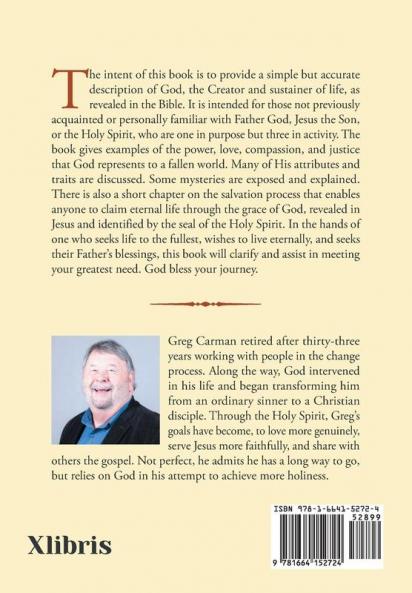 The intent of this book is to provide a simple but accurate description of God, the Creator and sustainer of life, as revealed in the Bible. It is intended for those not previously acquainted or personally familiar with Father God, Jesus the Son, or the Holy Spirit, who are one in purpose but three in activity. The book gives examples of the power, love, compassion, and justice that God represents to a fallen world. Many of His attributes and traits are discussed. Some mysteries are exposed and explained. There is also a short chapter on the salvation process that enables anyone to claim eternal life through the grace of God, revealed in Jesus and identified by the seal of the Holy Spirit. In the hands of one who seeks life to the fullest, wishes to live eternally, and seeks their Father's blessings, this book will clarify and assist in meeting your greatest need. God bless your journey.

Greg Carman retired after thirty-three years working with people in the change process. Along the way, God intervened in his life and began transforming him from an ordinary sinner to a Christian disciple. Through the Holy Spirit, Greg's goals have become, to love more genuinely, serve Jesus more faithfully, and share with others the gospel. Not perfect, he admits he has a long way to go, but relies on God in his attempt to achieve more holiness.

Xlibris

ISBN 978-1-6641-5272-4
52899
9 781664 152724